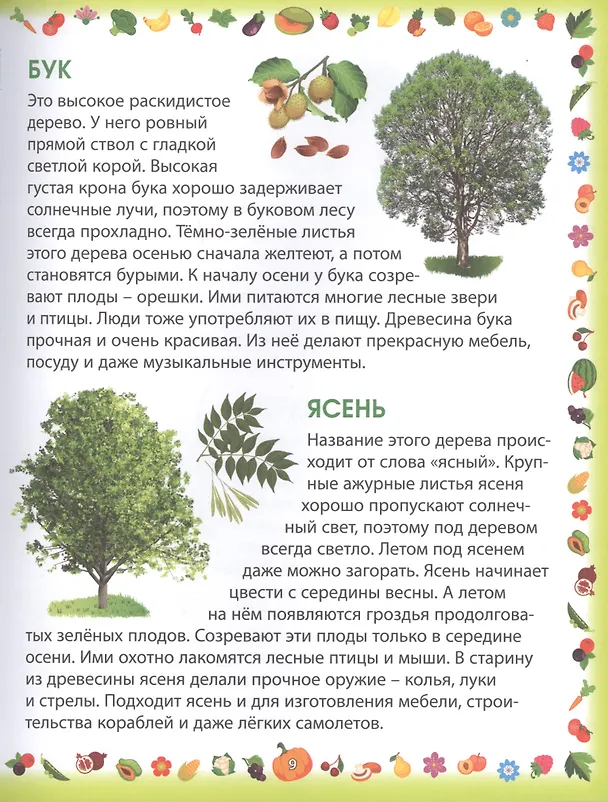 БУК

Это высокое раскидистое дерево. У него ровный прямой ствол с гладкой светлой корой. Высокая густая крона бука хорошо задерживает солнечные лучи, поэтому в буковом лесу всегда прохладно. Тёмно-зелёные листья этого дерева осенью сначала желтеют, а потом становятся бурыми. К началу осени у бука созревают плоды – орешки. Ими питаются многие лесные звери и птицы. Люди тоже употребляют их в пищу. Древесина бука прочная и очень красивая. Из неё делают прекрасную мебель, посуду и даже музыкальные инструменты.

ЯСЕНЬ

Название этого дерева происходит от слова «ясный». Крупные ажурные листья ясеня хорошо пропускают солнечный свет, поэтому под деревом всегда светло. Летом под ясенем даже можно загорать. Ясень начинает цвести с середины весны. А летом на нём появляются гроздья продолговатых зелёных плодов. Созревают эти плоды только в середине осени. Ими охотно лакомятся лесные птицы и мыши. В старину из древесины ясеня делали прочное оружие – колья, луки и стрелы. Подходит ясень и для изготовления мебели, строительства кораблей и даже лёгких самолетов.

9